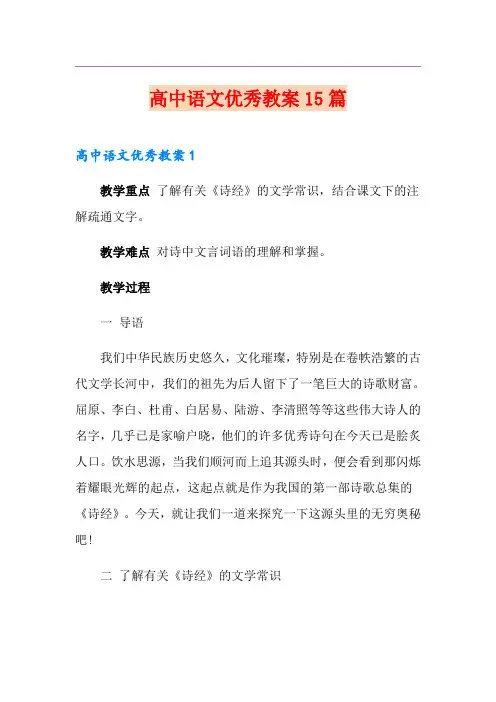 高中语文优秀教案15篇

高中语文优秀教案1

教学重点 了解有关《诗经》的文学常识，结合课文下的注解疏通文字。

教学难点 对诗中文言词语的理解和掌握。

教学过程

一 导语

我们中华民族历史悠久，文化璀璨，特别是在卷帙浩繁的古代文学长河中，我们的祖先为后人留下了一笔巨大的诗歌财富。屈原、李白、杜甫、白居易、陆游、李清照等等这些伟大诗人的名字，几乎已是家喻户晓，他们的许多优秀诗句在今天已是脍炙人口。饮水思源，当我们顺河而上追其源头时，便会看到那闪烁着耀眼光辉的起点，这起点就是作为我国的第一部诗歌总集的《诗经》。今天，就让我们一道来探究一下这源头里的无穷奥秘吧！

二 了解有关《诗经》的文学常识